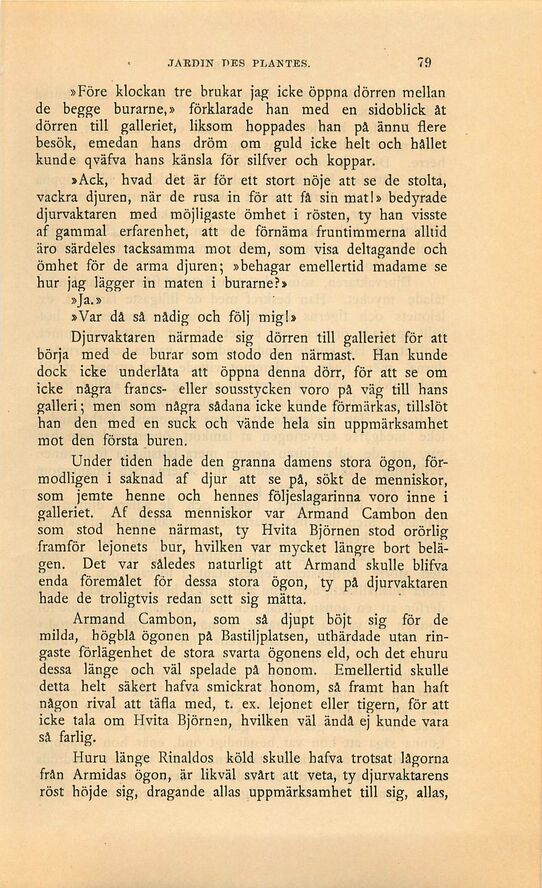 JARDIN DES PLANTES. 79

»Före klockan tre brukar jag icke öppna dörren mellan de begge burarne,» förklarade han med en sidoblick åt dörren till galleriet, liksom hoppades han på ännu flere besök, emedan hans dröm om guld icke helt och hållet kunde qväfva hans känsla för silfver och koppar.

»Ack, hvad det är för ett stort nöje att se de stolta, vackra djuren, när de rusa in för att få sin mat!» bedyrade djurvaktaren med möjligaste ömhet i rösten, ty han visste af gammal erfarenhet, att de förnäma fruntimmerna alltid äro särdeles tacksamma mot dem, som visa deltagande och ömhet för de arma djuren; »behagar emellertid madame se hur jag lägger in maten i burarne?»

»Ja.»

»Var då så nådig och följ mig!»

Djurvaktaren närmade sig dörren till galleriet för att börja med de burar som stodo den närmast. Han kunde dock icke underlåta att öppna denna dörr, för att se om icke några francs- eller sousstycken voro på väg till hans galleri; men som några sådana icke kunde förmärkas, tillslöt han den med en suck och vände hela sin uppmärksamhet mot den första buren.

Under tiden hade den granna damens stora ögon, förmodligen i saknad af djur att se på, sökt de menniskor, som jemte henne och hennes följeslagarinna voro inne i galleriet. Af dessa menniskor var Armand Cambon den som stod henne närmast, ty Hvita Björnen stod orörlig framför lejonets bur, hvilken var mycket längre bort belägen. Det var således naturligt att Armand skulle blifva enda föremålet för dessa stora ögon, ty på djurvaktaren hade de troligtvis redan sett sig mätta.

Armand Cambon, som så djupt böjt sig för de milda, högblå ögonen på Bastiljplatsen, uthärdade utan ringaste förlägenhet de stora svarta ögonens eld, och det ehuru dessa länge och väl spelade på honom. Emellertid skulle detta helt säkert hafva smickrat honom, så framt han haft någon rival att täfla med, t. ex. lejonet eller tigern, för att icke tala om Hvita Björnen, hvilken väl ändå ej kunde vara så farlig.

Huru länge Rinaldos köld skulle hafva trotsat lågorna från Armidas ögon, är likväl svårt att veta, ty djurvaktarens röst höjde sig, dragande allas uppmärksamhet till sig, allas,